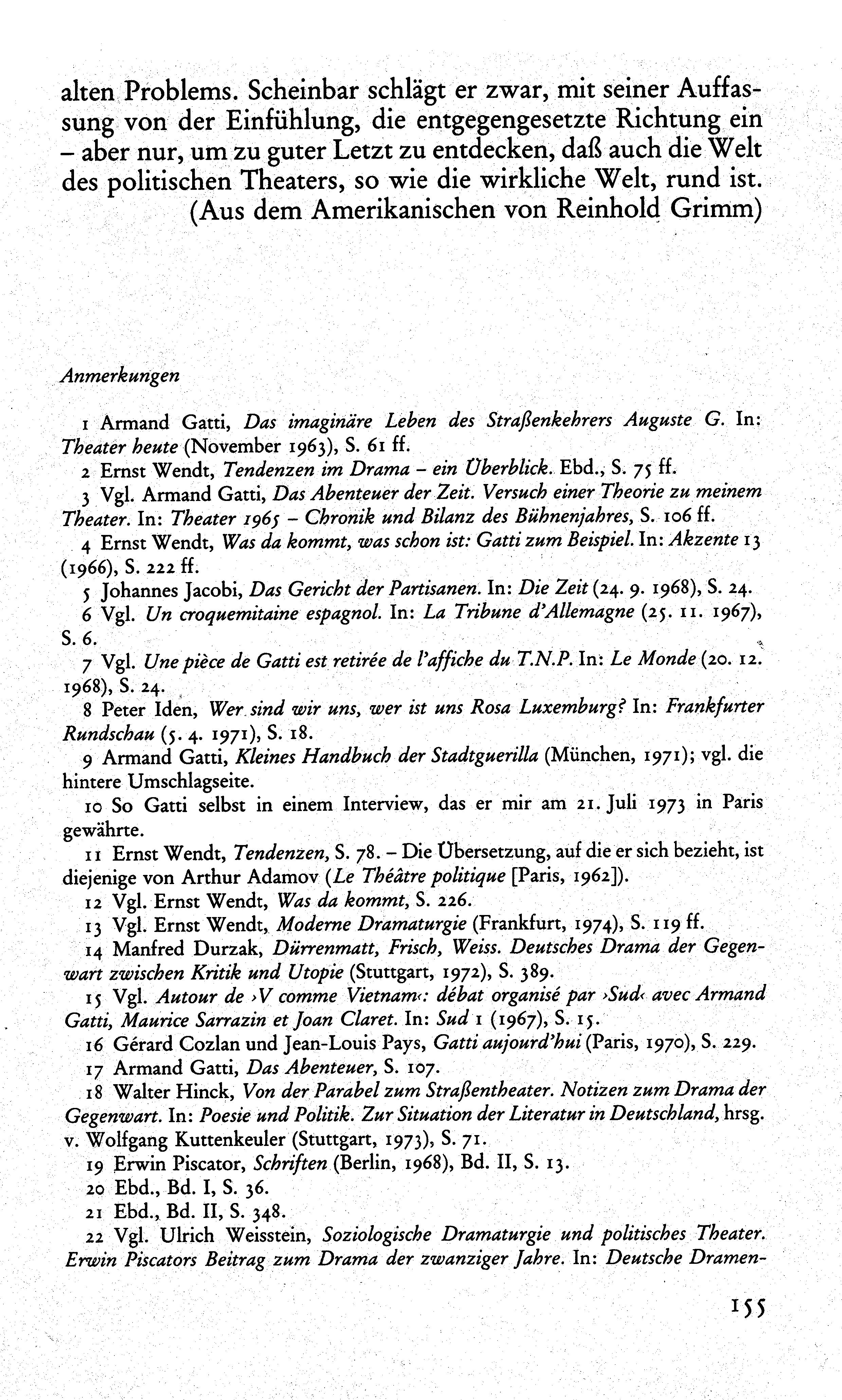 alten Problems. Scheinbar schlägt er zwar, mit seiner Auffassung von der Einfühlung, die entgegengesetzte Richtung ein – aber nur, um zu guter Letzt zu entdecken, daß auch die Welt des politischen Theaters, so wie die wirkliche Welt, rund ist.
(Aus dem Amerikanischen von Reinhold Grimm)

Anmerkungen

1 Armand Gatti, Das imaginäre Leben des Straßenkehrers Auguste G. In: Theater heute (November 1963), S. 61 ff.
2 Ernst Wendt, Tendenzen im Drama – ein Überblick. Ebd., S. 75 ff.
3 Vgl. Armand Gatti, Das Abenteuer der Zeit. Versuch einer Theorie zu meinem Theater. In: Theater 1965 – Chronik und Bilanz des Bühnenjahres, S. 106 ff.
4 Ernst Wendt, Was da kommt, was schon ist: Gatti zum Beispiel. In: Akzente 13 (1966), S. 222 ff.
5 Johannes Jacobi, Das Gericht der Partisanen. In: Die Zeit (24. 9. 1968), S. 24.
6 Vgl. Un croquemitaine espagnol. In: La Tribune d'Allemagne (25. 11. 1967), S. 6.
7 Vgl. Une pièce de Gatti est retirée de l'affiche du T.N.P. In: Le Monde (20. 12. 1968), S. 24.
8 Peter Iden, Wer sind wir uns, wer ist uns Rosa Luxemburg? In: Frankfurter Rundschau (5. 4. 1971), S. 18.
9 Armand Gatti, Kleines Handbuch der Stadtguerilla (München, 1971); vgl. die hintere Umschlagseite.
10 So Gatti selbst in einem Interview, das er mir am 21. Juli 1973 in Paris gewährte.
11 Ernst Wendt, Tendenzen, S. 78. – Die Übersetzung, auf die er sich bezieht, ist diejenige von Arthur Adamov (Le Théâtre politique [Paris, 1962]).
12 Vgl. Ernst Wendt, Was da kommt, S. 226.
13 Vgl. Ernst Wendt, Moderne Dramaturgie (Frankfurt, 1974), S. 119 ff.
14 Manfred Durzak, Dürrenmatt, Frisch, Weiss. Deutsches Drama der Gegenwart zwischen Kritik und Utopie (Stuttgart, 1972), S. 389.
15 Vgl. Autour de ›V comme Vietnam‹: débat organisé par ›Sud‹ avec Armand Gatti, Maurice Sarrazin et Joan Claret. In: Sud 1 (1967), S. 15.
16 Gérard Cozlan und Jean-Louis Pays, Gatti aujourd'hui (Paris, 1970), S. 229.
17 Armand Gatti, Das Abenteuer, S. 107.
18 Walter Hinck, Von der Parabel zum Straßentheater. Notizen zum Drama der Gegenwart. In: Poesie und Politik. Zur Situation der Literatur in Deutschland, hrsg. v. Wolfgang Kuttenkeuler (Stuttgart, 1973), S. 71.
19 Erwin Piscator, Schriften (Berlin, 1968), Bd. II, S. 13.
20 Ebd., Bd. I, S. 36.
21 Ebd., Bd. II, S. 348.
22 Vgl. Ulrich Weisstein, Soziologische Dramaturgie und politisches Theater. Erwin Piscators Beitrag zum Drama der zwanziger Jahre. In: Deutsche Dramen-

155